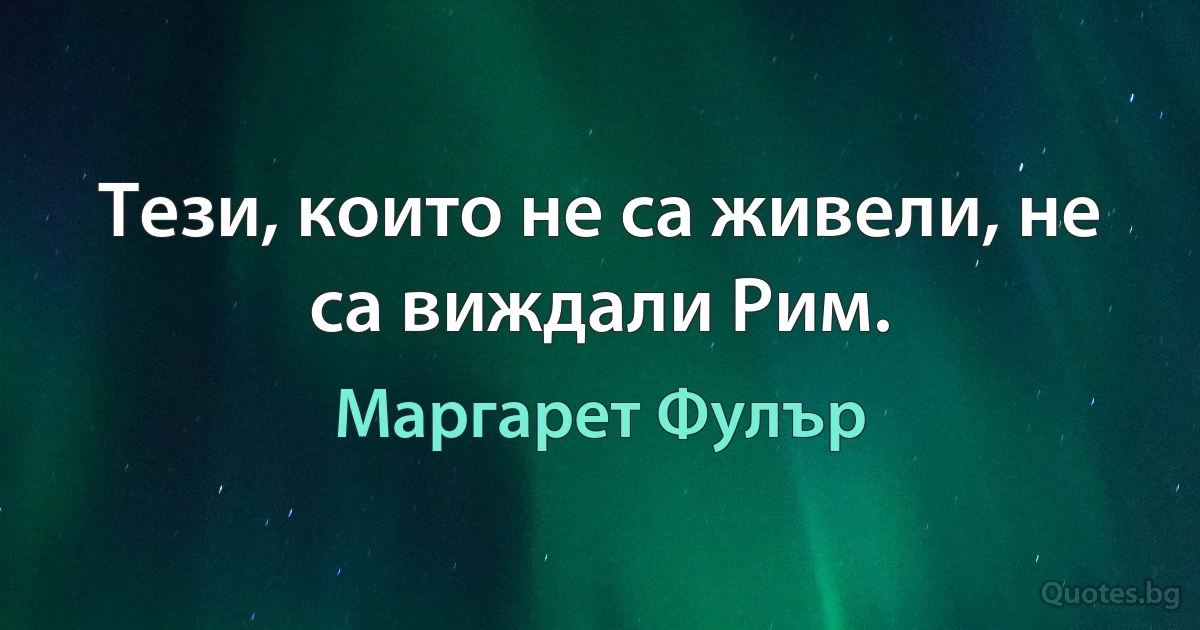 Тези, които не са живели, не са виждали Рим.

Маргарет Фулър

Quotes.bg